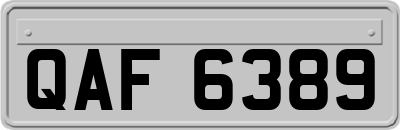 QAF 6389